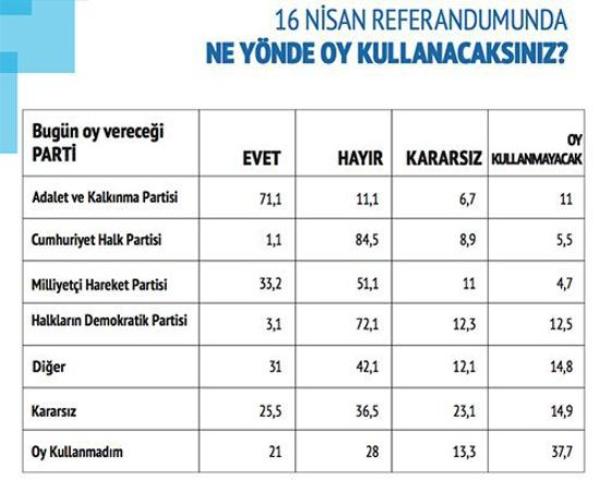 16 NİSAN REFERANDUMUNDA
NE YÖNDE OY KULLANACAKSINIZ?

| Bugün oy vereceği PARTİ | EVET | HAYIR | KARARSIZ | OY KULLANMAYACAK |
|---|---|---|---|---|
| Adalet ve Kalkınma Partisi | 71,1 | 11,1 | 6,7 | 11 |
| Cumhuriyet Halk Partisi | 1,1 | 84,5 | 8,9 | 5,5 |
| Milliyetçi Hareket Partisi | 33,2 | 51,1 | 11 | 4,7 |
| Halkların Demokratik Partisi | 3,1 | 72,1 | 12,3 | 12,5 |
| Diğer | 31 | 42,1 | 12,1 | 14,8 |
| Kararsız | 25,5 | 36,5 | 23,1 | 14,9 |
| Oy Kullanmadım | 21 | 28 | 13,3 | 37,7 |